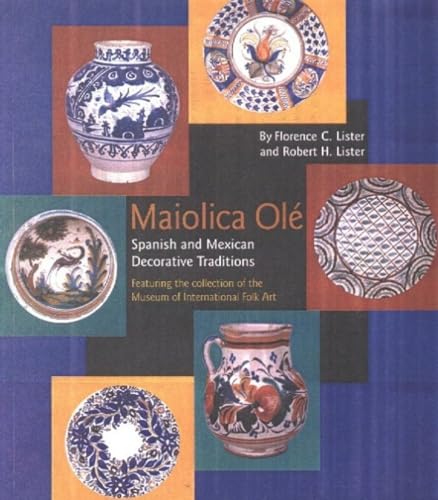 By Florence C. Lister
and Robert H. Lister

Maiolica Olé

Spanish and Mexican
Decorative Traditions

Featuring the collection of the
Museum of International Folk Art